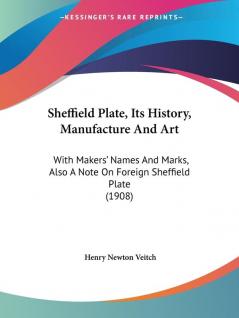 —KESSINGER'S RARE REPRINTS—

Sheffield Plate, Its History, Manufacture And Art

With Makers' Names And Marks, Also A Note On Foreign Sheffield Plate
(1908)

Henry Newton Veitch